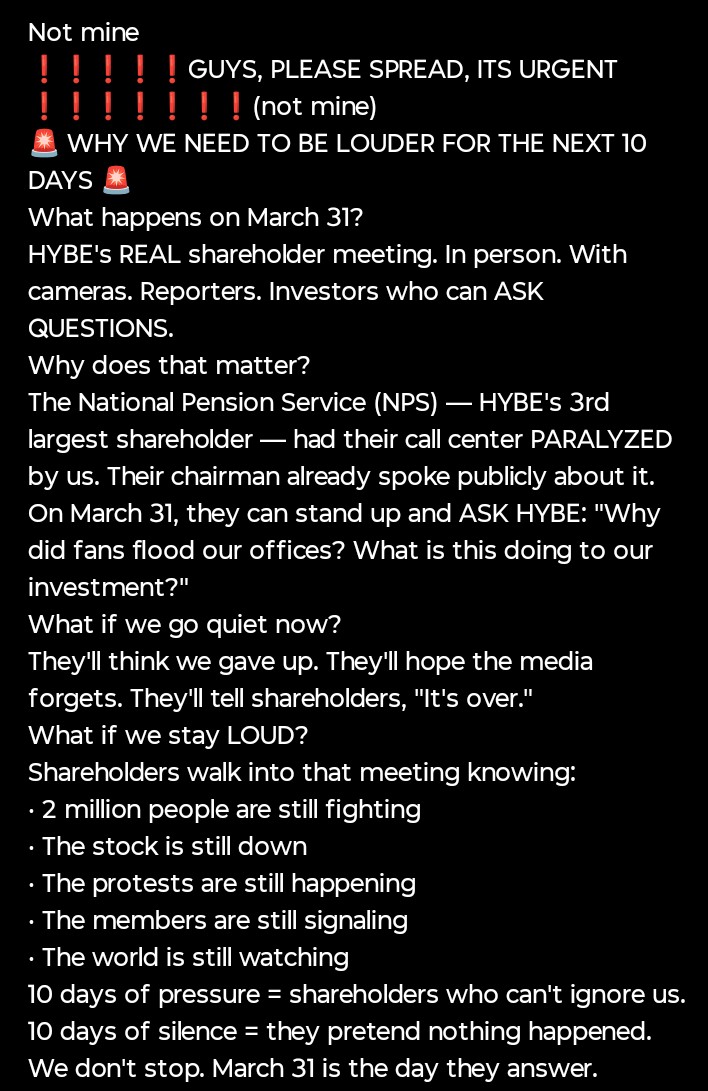 Not mine
❗❗❗❗❗GUYS, PLEASE SPREAD, ITS URGENT
❗❗❗❗❗❗❗(not mine)
🚨 WHY WE NEED TO BE LOUDER FOR THE NEXT 10 DAYS 🚨
What happens on March 31?
HYBE's REAL shareholder meeting. In person. With cameras. Reporters. Investors who can ASK QUESTIONS.
Why does that matter?
The National Pension Service (NPS) — HYBE's 3rd largest shareholder — had their call center PARALYZED by us. Their chairman already spoke publicly about it. On March 31, they can stand up and ASK HYBE: "Why did fans flood our offices? What is this doing to our investment?"
What if we go quiet now?
They'll think we gave up. They'll hope the media forgets. They'll tell shareholders, "It's over."
What if we stay LOUD?
Shareholders walk into that meeting knowing:
· 2 million people are still fighting
· The stock is still down
· The protests are still happening
· The members are still signaling
· The world is still watching
10 days of pressure = shareholders who can't ignore us.
10 days of silence = they pretend nothing happened.
We don't stop. March 31 is the day they answer.